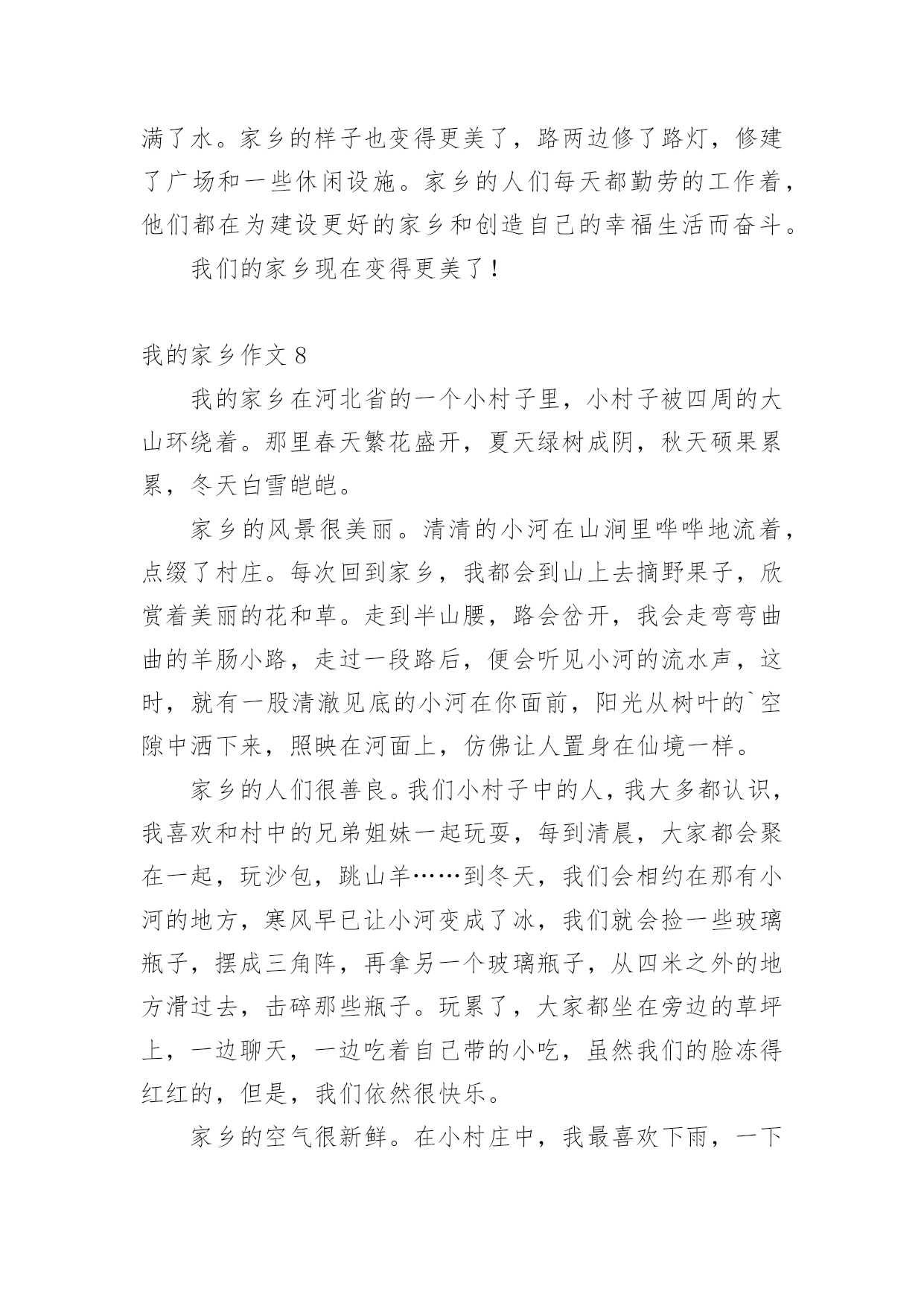 满了水。家乡的样子也变得更美了，路两边修了路灯，修建了广场和一些休闲设施。家乡的人们每天都勤劳的工作着，他们都在为建设更好的家乡和创造自己的幸福生活而奋斗。

我们的家乡现在变得更美了！

我的家乡作文 8

我的家乡在河北省的一个小村子里，小村子被四周的大山环绕着。那里春天繁花盛开，夏天绿树成阴，秋天硕果累累，冬天白雪皑皑。

家乡的风景很美丽。清清的小河在山涧里哗哗地流着，点缀了村庄。每次回到家乡，我都会到山上去摘野果子，欣赏着美丽的花和草。走到半山腰，路会岔开，我会走弯弯曲曲的羊肠小路，走过一段路后，便会听见小河的流水声，这时，就有一股清澈见底的小河在你面前，阳光从树叶的`空隙中洒下来，照映在河面上，仿佛让人置身在仙境一样。

家乡的人们很善良。我们小村子中的人，我大多都认识，我喜欢和村中的兄弟姐妹一起玩耍，每到清晨，大家都会聚在一起，玩沙包，跳山羊……到冬天，我们会相约在那有小河的地方，寒风早已让小河变成了冰，我们就会捡一些玻璃瓶子，摆成三角阵，再拿另一个玻璃瓶子，从四米之外的地方滑过去，击碎那些瓶子。玩累了，大家都坐在旁边的草坪上，一边聊天，一边吃着自己带的小吃，虽然我们的脸冻得红红的，但是，我们依然很快乐。

家乡的空气很新鲜。在小村庄中，我最喜欢下雨，一下